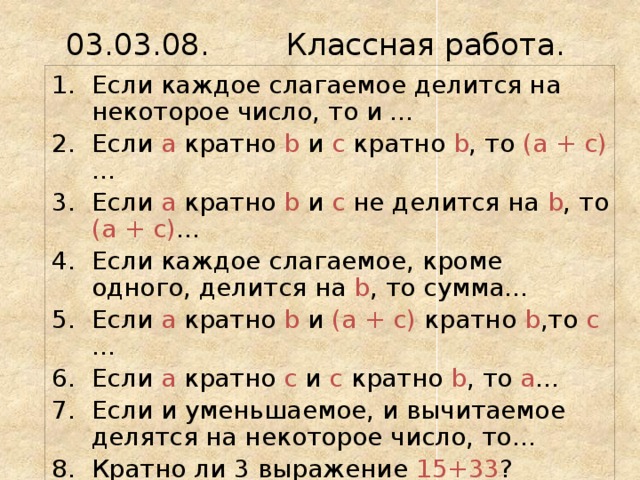 03.03.08. Классная работа.

1. Если каждое слагаемое делится на некоторое число, то и …
2. Если a кратно b и c кратно b, то (a + c) …
3. Если a кратно b и c не делится на b, то (a + c)…
4. Если каждое слагаемое, кроме одного, делится на b, то сумма…
5. Если a кратно b и (a + c) кратно b,то c …
6. Если a кратно c и c кратно b, то a…
7. Если и уменьшаемое, и вычитаемое делятся на некоторое число, то…
8. Кратно ли 3 выражение 15+33?